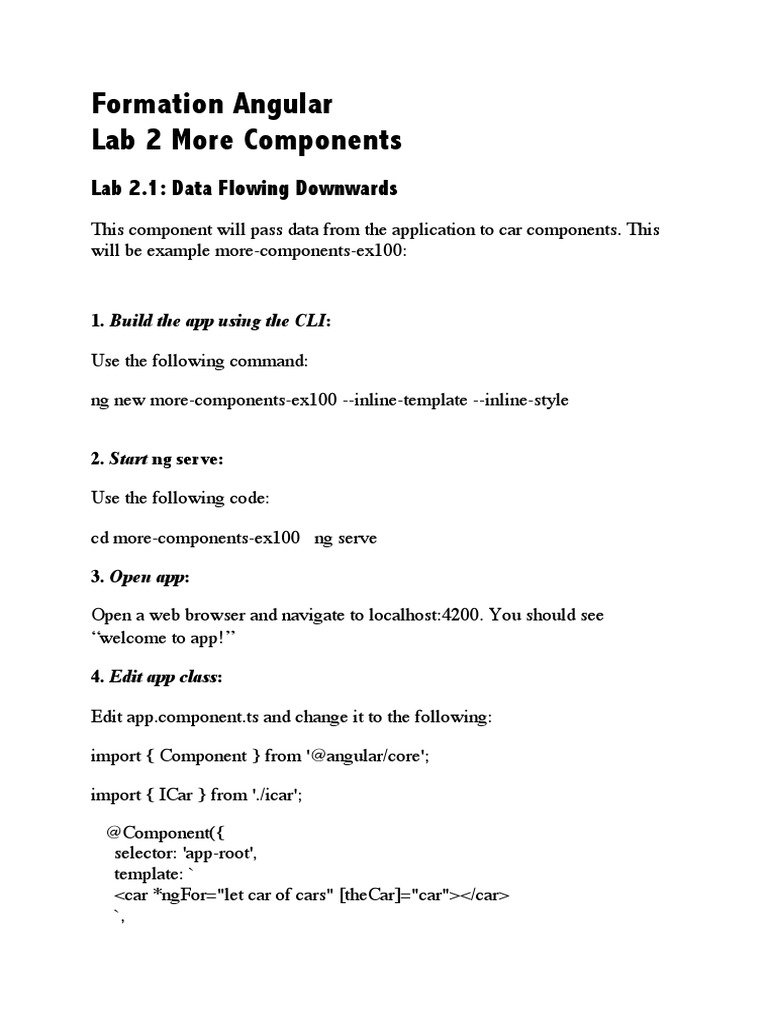 Formation Angular
Lab 2 More Components

Lab 2.1: Data Flowing Downwards

This component will pass data from the application to car components. This will be example more-components-ex100:

1. Build the app using the CLI:

Use the following command:

ng new more-components-ex100 --inline-template --inline-style

2. Start ng serve:

Use the following code:

cd more-components-ex100   ng serve

3. Open app:

Open a web browser and navigate to localhost:4200. You should see “welcome to app!”

4. Edit app class:

Edit app.component.ts and change it to the following:

import { Component } from '@angular/core';

import { ICar } from './icar';

@Component({
selector: 'app-root',
template: `
<car *ngFor="let car of cars" [theCar]="car"></car>
`,